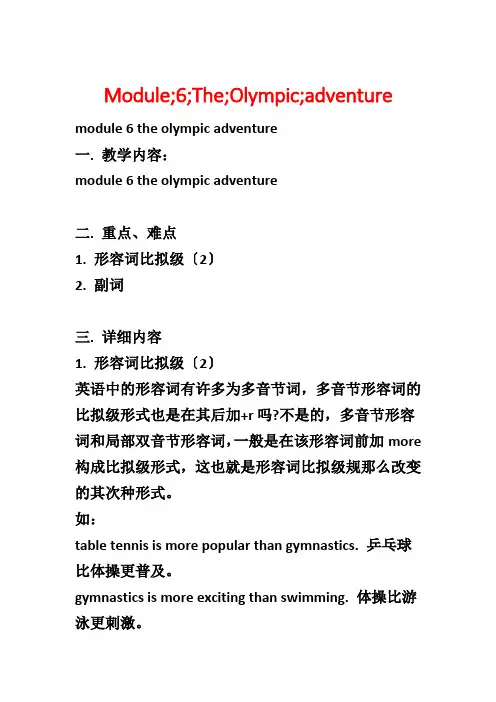 Module;6;The;Olympic;adventure

module 6 the olympic adventure

一. 教学内容:

module 6 the olympic adventure

二. 重点、难点

1. 形容词比拟级〔2〕

2. 副词

三. 详细内容

1. 形容词比拟级〔2〕

英语中的形容词有许多为多音节词，多音节形容词的比拟级形式也是在其后加+r 吗?不是的，多音节形容词和局部双音节形容词，一般是在该形容词前加 more 构成比拟级形式，这也就是形容词比拟级规那么改变的其次种形式。

如:

table tennis is more popular than gymnastics. 乒乓球比体操更普及。

gymnastics is more exciting than swimming. 体操比游泳更刺激。